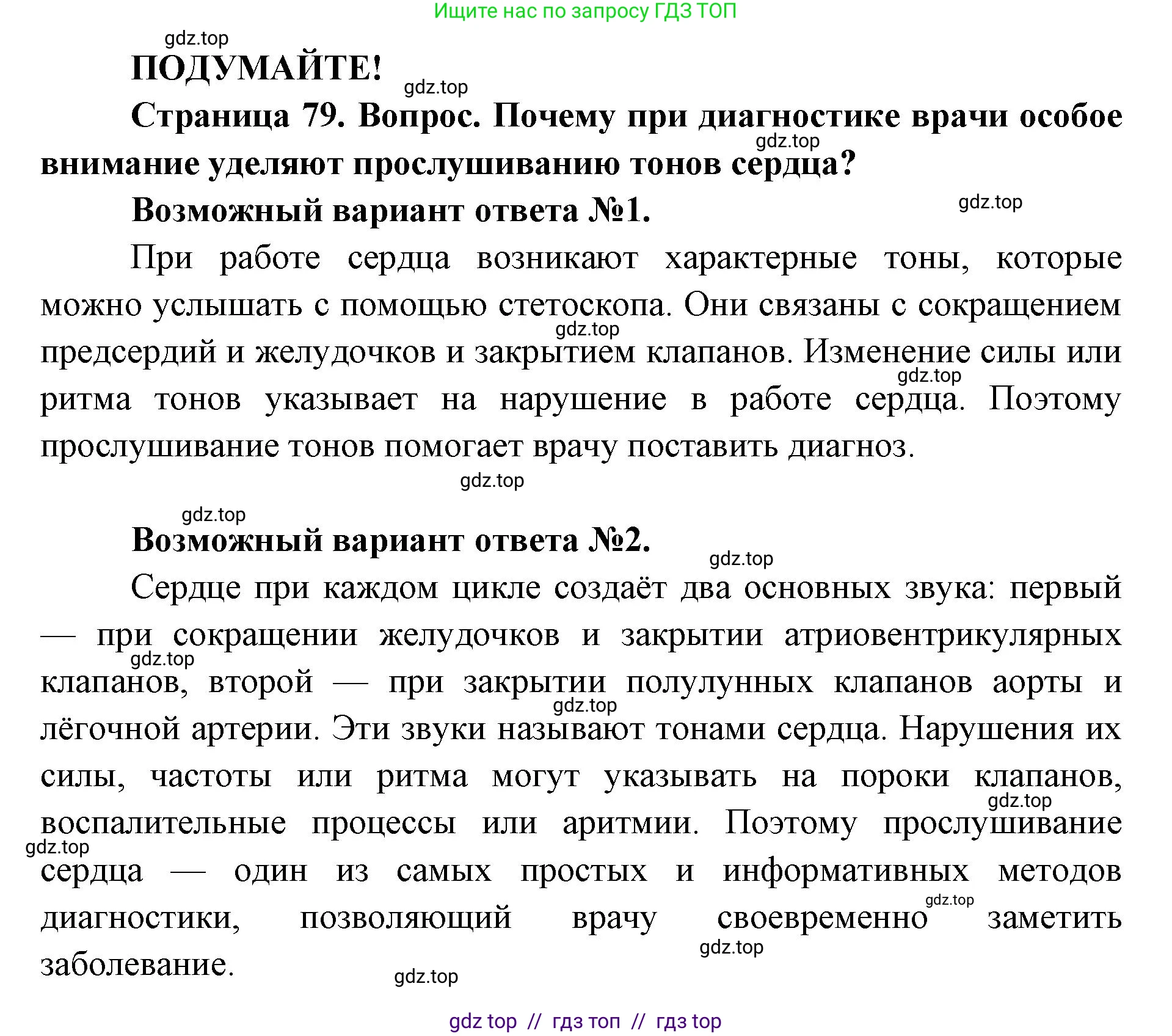 Ищите нас по запросу ГДЗ ТОП

gdz.top

ПОДУМАЙТЕ!

gdz.top

Страница 79. Вопрос. Почему при диагностике врачи особое внимание уделяют прослушиванию тонов сердца?

gdz.top

Возможный вариант ответа №1.

gdz.top

При работе сердца возникают характерные тоны, которые можно услышать с помощью стетоскопа. Они связаны с сокращением предсердий и желудочков и закрытием клапанов. Изменение силы или ритма тонов указывает на нарушение в работе сердца. Поэтому прослушивание тонов помогает врачу поставить диагноз.

gdz.top

gdz.top

gdz.top

gdz.top

Возможный вариант ответа №2.

gdz.top

Сердце при каждом цикле создаёт два основных звука: первый — при сокращении желудочков и закрытии атриовентрикулярных клапанов, второй — при закрытии полулунных клапанов аорты и лёгочной артерии. Эти звуки называют тонами сердца. Нарушения их силы, частоты или ритма могут указывать на пороки клапанов, воспалительные процессы или аритмии. Поэтому прослушивание сердца — один из самых простых и информативных методов диагностики, позволяющий врачу своевременно заметить заболевание.

gdz.top

gdz.top

gdz.top

gdz.top

gdz.top

gdz.top

gdz.top

gdz top // гдз топ // гдз top